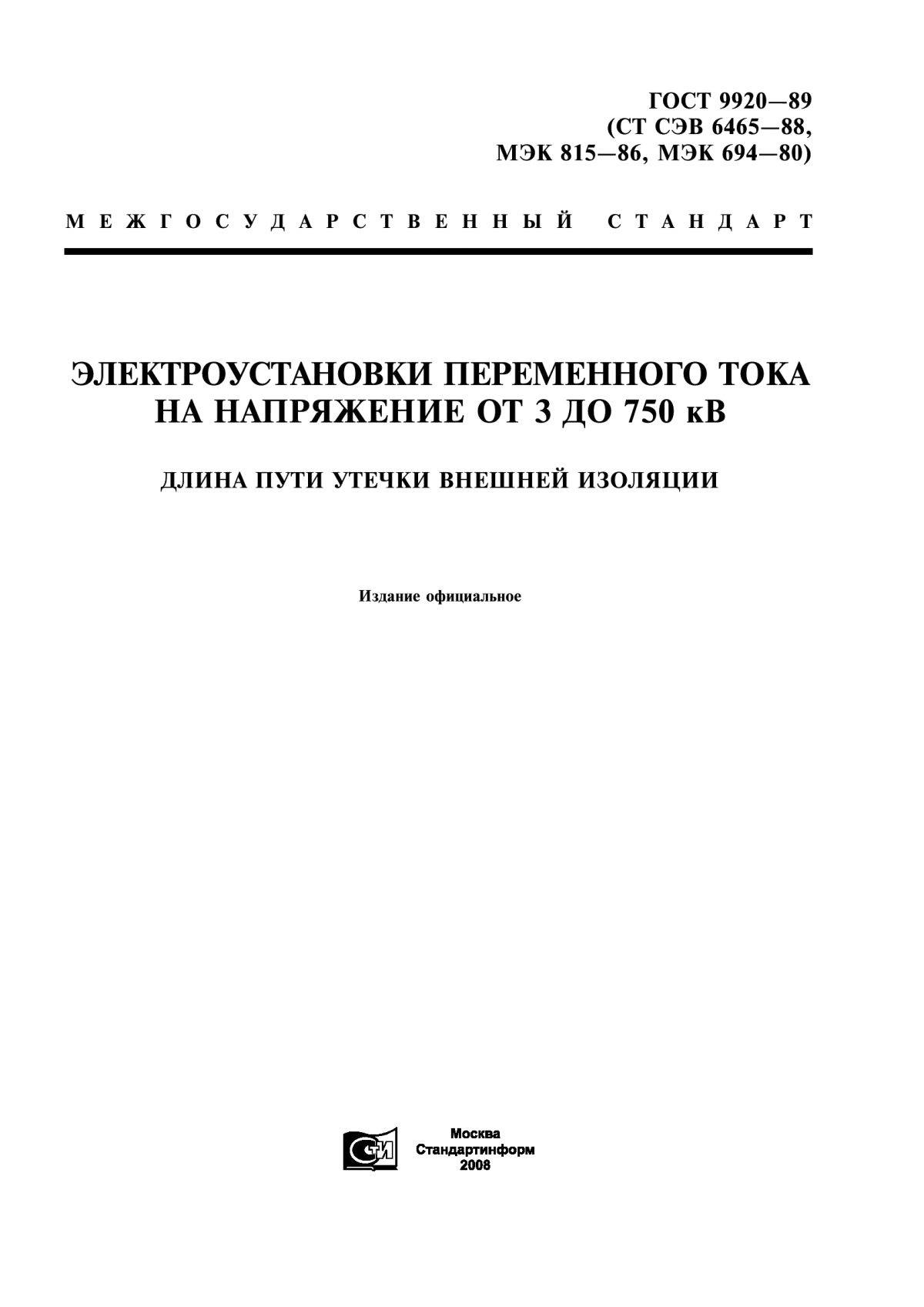 ГОСТ 9920—89
(СТ СЭВ 6465—88,
МЭК 815—86, МЭК 694—80)

МЕЖГОСУДАРСТВЕННЫЙ СТАНДАРТ

ЭЛЕКТРОУСТАНОВКИ ПЕРЕМЕННОГО ТОКА НА НАПРЯЖЕНИЕ ОТ 3 ДО 750 кВ

ДЛИНА ПУТИ УТЕЧКИ ВНЕШНЕЙ ИЗОЛЯЦИИ

Издание официальное

СТИ

Москва
Стандартинформ
2008